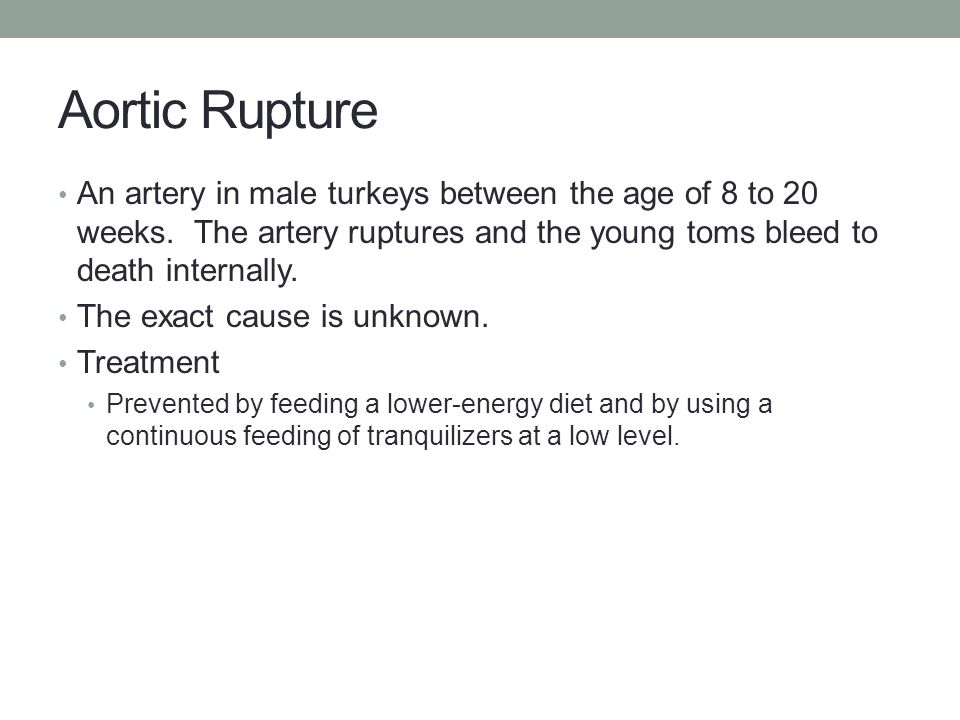 Aortic Rupture

• An artery in male turkeys between the age of 8 to 20 weeks. The artery ruptures and the young toms bleed to death internally.
• The exact cause is unknown.
• Treatment
  • Prevented by feeding a lower-energy diet and by using a continuous feeding of tranquilizers at a low level.